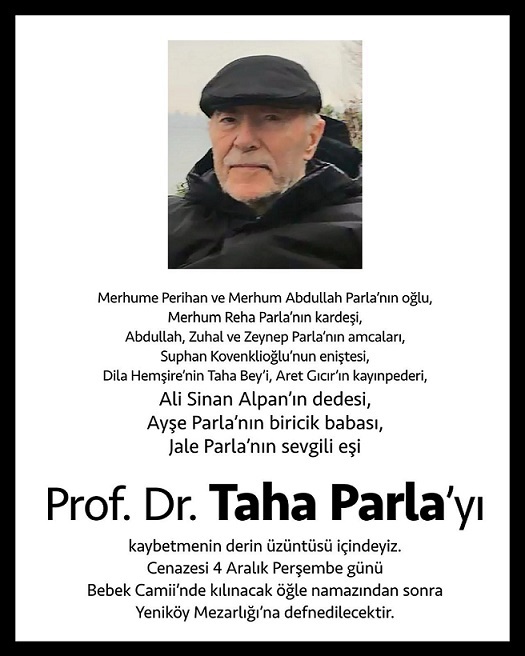 Merhume Perihan ve Merhum Abdullah Parla'nın oğlu,
Merhum Reha Parla'nın kardeşi,
Abdullah, Zuhal ve Zeynep Parla'nın amcaları,
Suphan Kovenklioğlu'nun eniştesi,
Dila Hemşire'nin Taha Bey'i, Aret Gıcır'ın kayınpederi,
Ali Sinan Alpan'ın dedesi,
Ayşe Parla'nın biricik babası,
Jale Parla'nın sevgili eşi

Prof. Dr. Taha Parla'yı

kaybetmenin derin üzüntüsü içindeyiz.
Cenazesi 4 Aralık Perşembe günü
Bebek Camii'nde kılınacak öğle namazından sonra
Yeniköy Mezarlığı'na defnedilecektir.